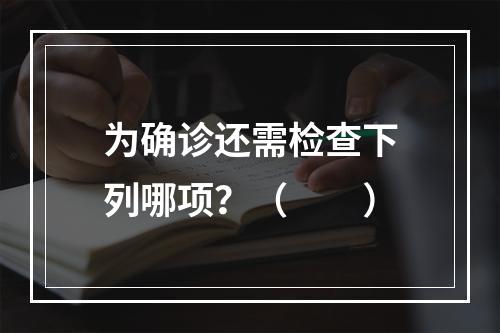 为确诊还需检查下列哪项？（　　）